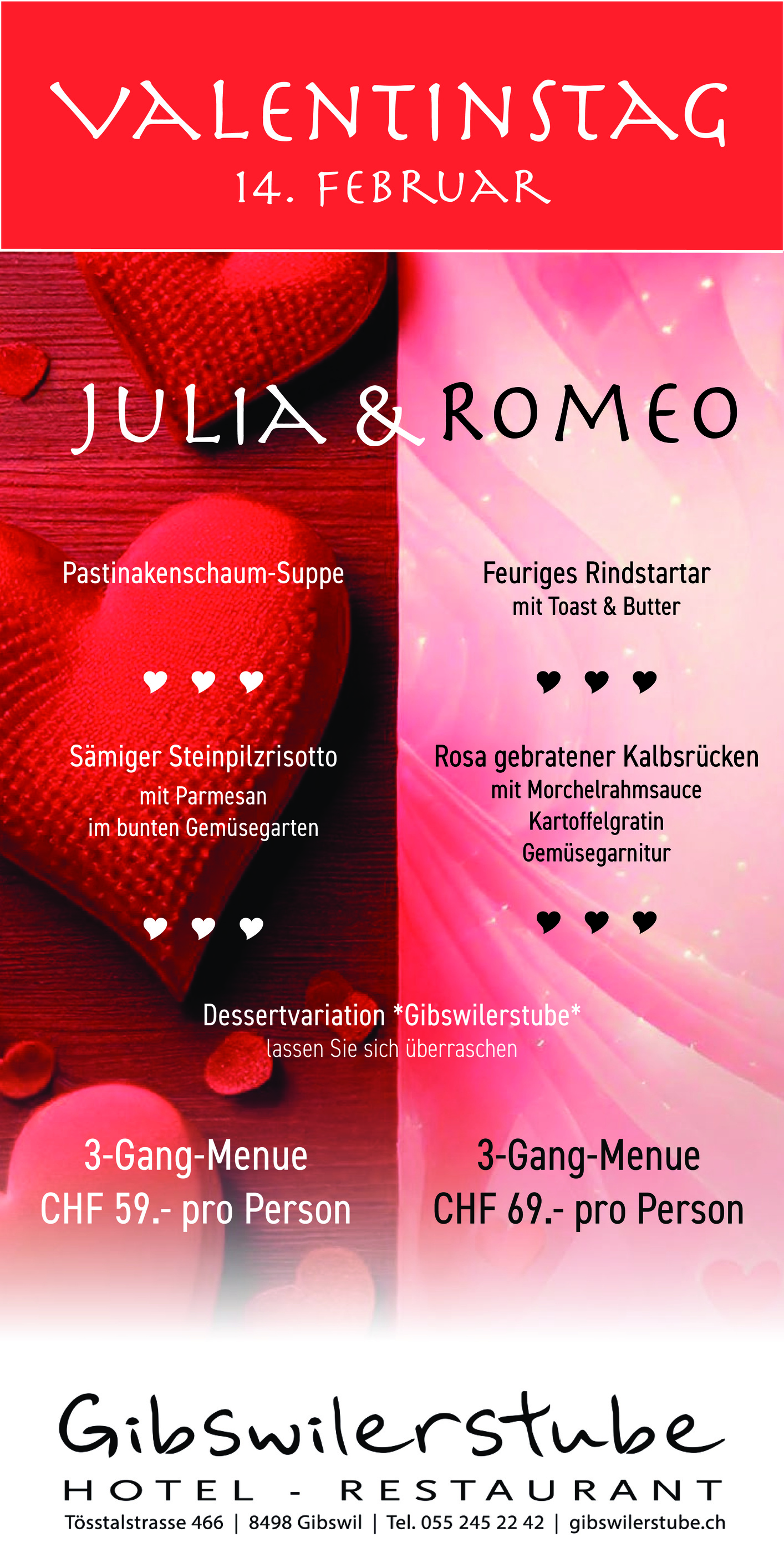 VALENTINSTAG
14. FEBRUAR

JULIA & ROMEO

Pastinakenschaum-Suppe

♥ ♥ ♥

Sämiger Steinpilzrisotto
mit Parmesan
im bunten Gemüsegarten

♥ ♥ ♥

Feuriges Rindstartar
mit Toast & Butter

♥ ♥ ♥

Rosa gebratener Kalbsrücken
mit Morchelrahmsauce
Kartoffelgratin
Gemüsegarnitur

♥ ♥ ♥

Dessertvariation *Gibswilerstube*
lassen Sie sich überraschen

3-Gang-Menue
CHF 59.- pro Person

3-Gang-Menue
CHF 69.- pro Person

Gibswilerstube
HOTEL - RESTAURANT
Tösstalstrasse 466 | 8498 Gibswil | Tel. 055 245 22 42 | gibswilerstube.ch